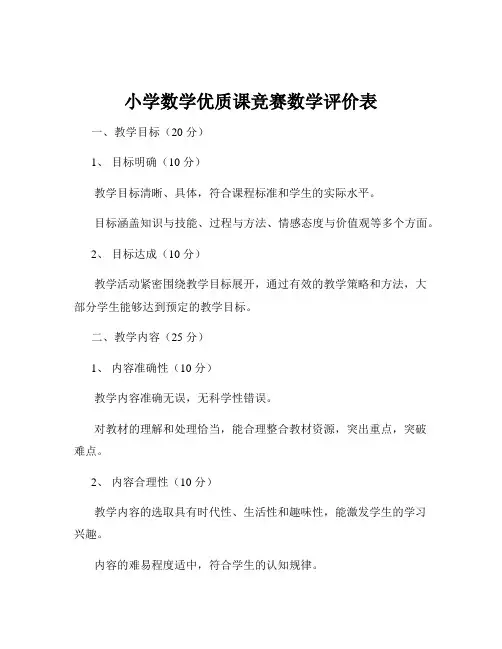 小学数学优质课竞赛数学评价表

一、教学目标（20 分）

1、 目标明确（10 分）

教学目标清晰、具体，符合课程标准和学生的实际水平。

目标涵盖知识与技能、过程与方法、情感态度与价值观等多个方面。

2、 目标达成（10 分）

教学活动紧密围绕教学目标展开，通过有效的教学策略和方法，大部分学生能够达到预定的教学目标。

二、教学内容（25 分）

1、 内容准确性（10 分）

教学内容准确无误，无科学性错误。

对教材的理解和处理恰当，能合理整合教材资源，突出重点，突破难点。

2、 内容合理性（10 分）

教学内容的选取具有时代性、生活性和趣味性，能激发学生的学习兴趣。

内容的难易程度适中，符合学生的认知规律。